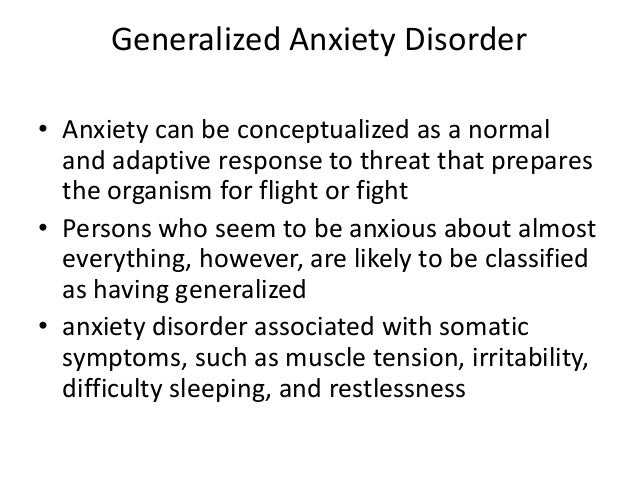 Generalized Anxiety Disorder

• Anxiety can be conceptualized as a normal and adaptive response to threat that prepares the organism for flight or fight
• Persons who seem to be anxious about almost everything, however, are likely to be classified as having generalized
• anxiety disorder associated with somatic symptoms, such as muscle tension, irritability, difficulty sleeping, and restlessness